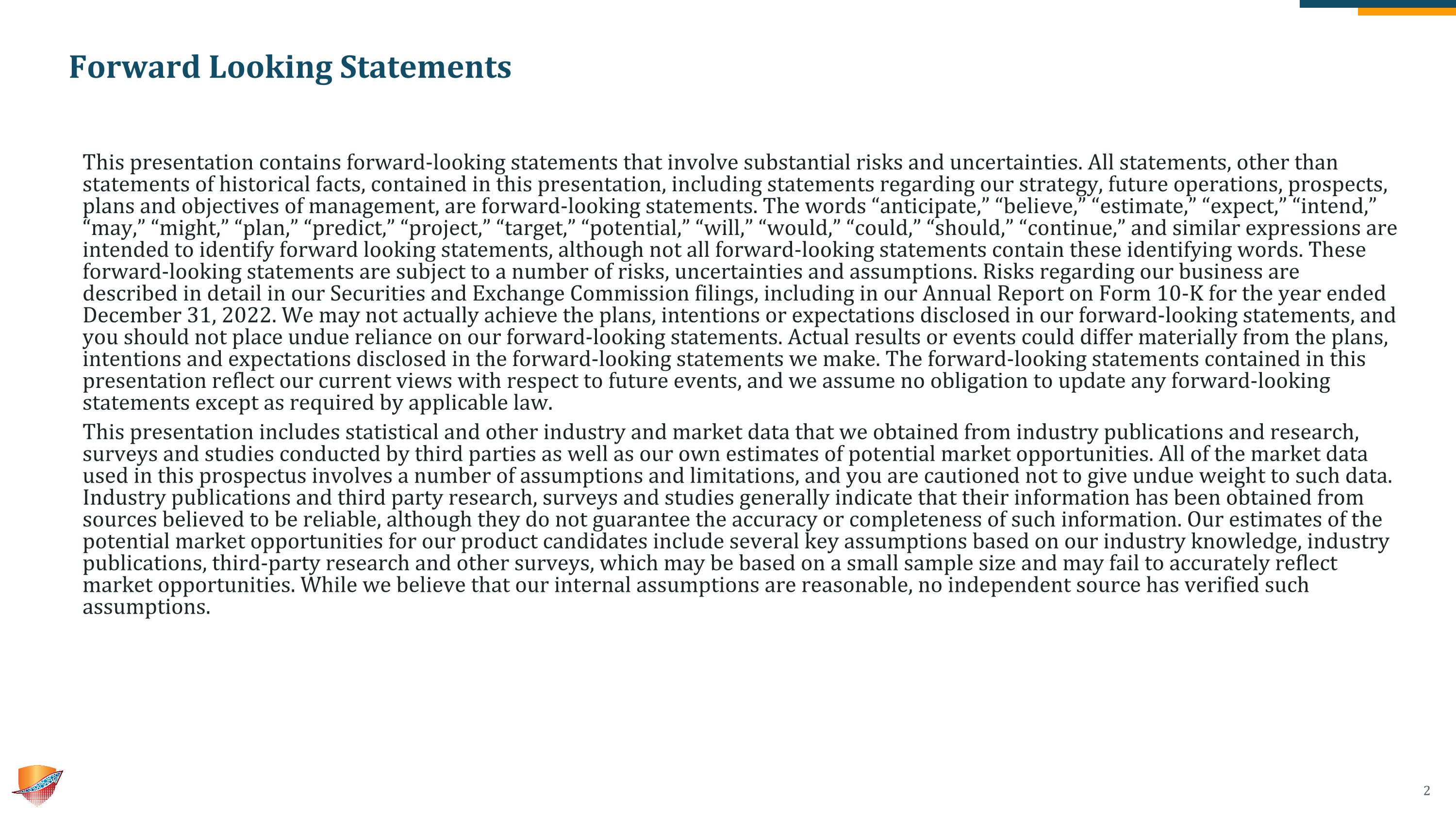 Forward Looking Statements

This presentation contains forward-looking statements that involve substantial risks and uncertainties. All statements, other than statements of historical facts, contained in this presentation, including statements regarding our strategy, future operations, prospects, plans and objectives of management, are forward-looking statements. The words “anticipate,” “believe,” “estimate,” “expect,” “intend,” “may,” “might,” “plan,” “predict,” “project,” “target,” “potential,” “will,” “would,” “could,” “should,” “continue,” and similar expressions are intended to identify forward looking statements, although not all forward-looking statements contain these identifying words. These forward-looking statements are subject to a number of risks, uncertainties and assumptions. Risks regarding our business are described in detail in our Securities and Exchange Commission filings, including in our Annual Report on Form 10-K for the year ended December 31, 2022. We may not actually achieve the plans, intentions or expectations disclosed in our forward-looking statements, and you should not place undue reliance on our forward-looking statements. Actual results or events could differ materially from the plans, intentions and expectations disclosed in the forward-looking statements we make. The forward-looking statements contained in this presentation reflect our current views with respect to future events, and we assume no obligation to update any forward-looking statements except as required by applicable law.

This presentation includes statistical and other industry and market data that we obtained from industry publications and research, surveys and studies conducted by third parties as well as our own estimates of potential market opportunities. All of the market data used in this prospectus involves a number of assumptions and limitations, and you are cautioned not to give undue weight to such data. Industry publications and third party research, surveys and studies generally indicate that their information has been obtained from sources believed to be reliable, although they do not guarantee the accuracy or completeness of such information. Our estimates of the potential market opportunities for our product candidates include several key assumptions based on our industry knowledge, industry publications, third-party research and other surveys, which may be based on a small sample size and may fail to accurately reflect market opportunities. While we believe that our internal assumptions are reasonable, no independent source has verified such assumptions.

2